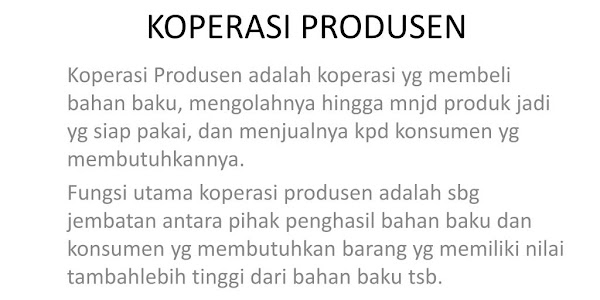 KOPERASI PRODUSEN

Koperasi Produsen adalah koperasi yg membeli bahan baku, mengolahnya hingga mnjd produk jadi yg siap pakai, dan menjualnya kpd konsumen yg membutuhkannya.

Fungsi utama koperasi produsen adalah sbg jembatan antara pihak penghasil bahan baku dan konsumen yg membutuhkan barang yg memiliki nilai tambahlebih tinggi dari bahan baku tsb.